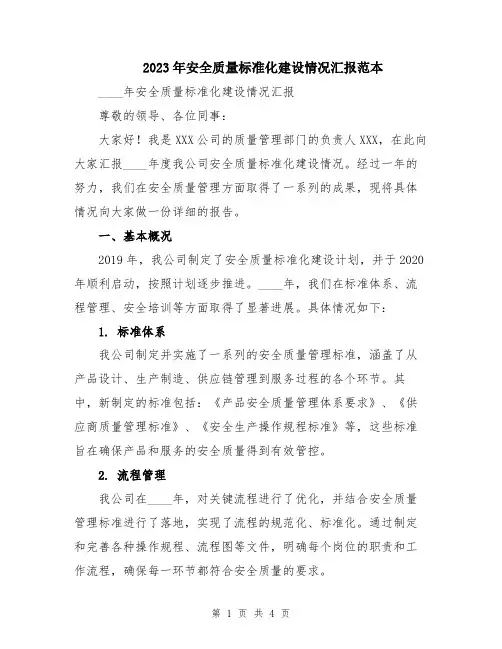 2023年安全质量标准化建设情况汇报范本

____年安全质量标准化建设情况汇报

尊敬的领导、各位同事：

大家好！我是XXX公司的质量管理部门的负责人XXX，在此向大家汇报____年度我公司安全质量标准化建设情况。经过一年的努力，我们在安全质量管理方面取得了一系列的成果，现将具体情况向大家做一份详细的报告。

一、基本概况

2019年，我公司制定了安全质量标准化建设计划，并于2020年顺利启动，按照计划逐步推进。____年，我们在标准体系、流程管理、安全培训等方面取得了显著进展。具体情况如下：

1. 标准体系

我公司制定并实施了一系列的安全质量管理标准，涵盖了从产品设计、生产制造、供应链管理到服务过程的各个环节。其中，新制定的标准包括：《产品安全质量管理体系要求》、《供应商质量管理标准》、《安全生产操作规程标准》等，这些标准旨在确保产品和服务的安全质量得到有效管控。

2. 流程管理

我公司在____年，对关键流程进行了优化，并结合安全质量管理标准进行了落地，实现了流程的规范化、标准化。通过制定和完善各种操作规程、流程图等文件，明确每个岗位的职责和工作流程，确保每一环节都符合安全质量的要求。

第 1 页 共 4 页